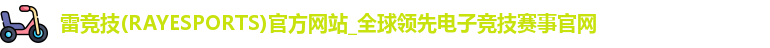 雷竞技(RAYESPORTS)官方网站_全球领先电子竞技赛事官网